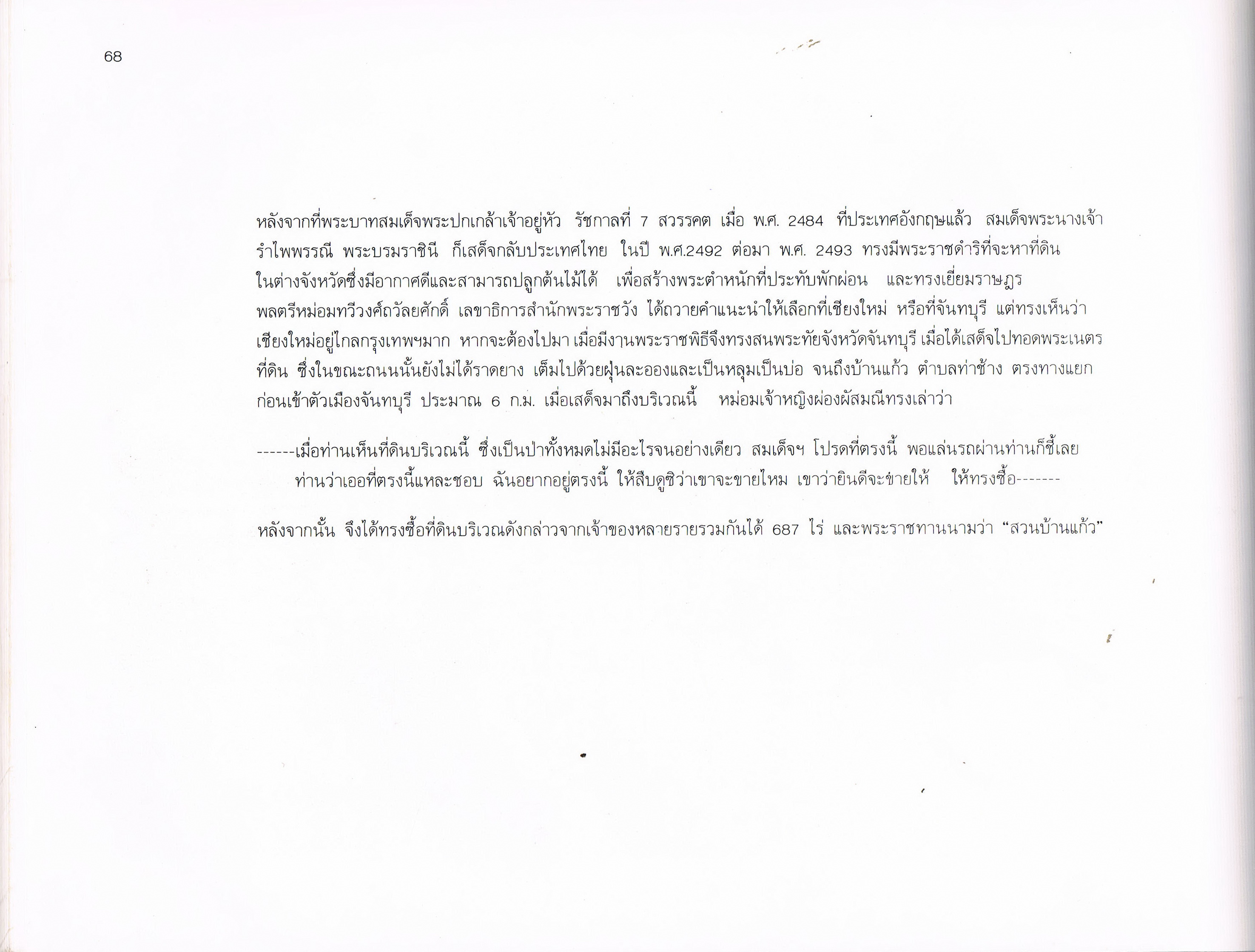 68

หลังจากที่พระบาทสมเด็จพระปกเกล้าเจ้าอยู่หัว รัชกาลที่ 7 สวรรคต เมื่อ พ.ศ. 2484 ที่ประเทศอังกฤษแล้ว สมเด็จพระนางเจ้ารำไพพรรณี พระบรมราชินี ก็เสด็จกลับประเทศไทย ในปี พ.ศ.2492 ต่อมา พ.ศ. 2493 ทรงมีพระราชดำริที่จะหาที่ดินในต่างจังหวัดซึ่งมีอากาศดีและสามารถปลูกต้นไม้ได้ เพื่อสร้างพระตำหนักที่ประทับพักผ่อน และทรงเยี่ยมราษฎร พลตรีหม่อมทวีวงศ์ถวัลยศักดิ์ เลขาธิการสำนักพระราชวัง ได้ถวายคำแนะนำให้เลือกที่เชียงใหม่ หรือที่จันทบุรี แต่ทรงเห็นว่าเชียงใหม่อยู่ไกลกรุงเทพฯมาก หากจะต้องไปมา เมื่อมีงานพระราชพิธีจึงทรงสนพระทัยจังหวัดจันทบุรี เมื่อได้เสด็จไปทอดพระเนตรที่ดิน ซึ่งในขณะถนนนั้นยังไม่ได้ราดยาง เต็มไปด้วยฝุ่นละอองและเป็นหลุมเป็นบ่อ จนถึงบ้านแก้ว ตำบลท่าช้าง ตรงทางแยกก่อนเข้าตัวเมืองจันทบุรี ประมาณ 6 ก.ม. เมื่อเสด็จมาถึงบริเวณนี้ หม่อมเจ้าหญิงผ่องผัสมณีทรงเล่าว่า

------เมื่อท่านเห็นที่ดินบริเวณนี้ ซึ่งเป็นป่าทั้งหมดไม่มีอะไรจนอย่างเดียว สมเด็จฯ โปรดที่ตรงนี้ พอแล่นรถผ่านท่านก็ชี้เลย ท่านว่าเออที่ตรงนี้แหละชอบ ฉันอยากอยู่ตรงนี้ ให้สืบดูซิว่าเขาจะขายไหม เขาว่ายินดีจะขายให้ ให้ทรงซื้อ-------

หลังจากนั้น จึงได้ทรงซื้อที่ดินบริเวณดังกล่าวจากเจ้าของหลายรายรวมกันได้ 687 ไร่ และพระราชทานนามว่า “สวนบ้านแก้ว”